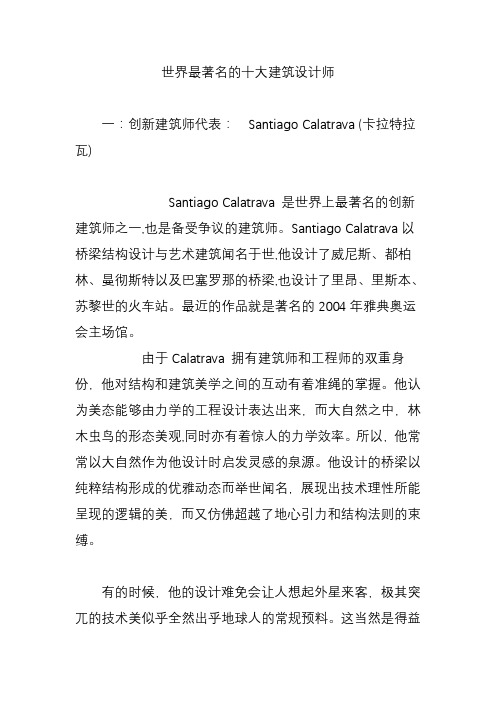 世界最著名的十大建筑设计师

一：创新建筑师代表： Santiago Calatrava (卡拉特拉瓦)

Santiago Calatrava 是世界上最著名的创新建筑师之一,也是备受争议的建筑师。Santiago Calatrava 以桥梁结构设计与艺术建筑闻名于世,他设计了威尼斯、都柏林、曼彻斯特以及巴塞罗那的桥梁,也设计了里昂、里斯本、苏黎世的火车站。最近的作品就是著名的 2004 年雅典奥运会主场馆。

由于 Calatrava 拥有建筑师和工程师的双重身份，他对结构和建筑美学之间的互动有着准绳的掌握。他认为美态能够由力学的工程设计表达出来，而大自然之中，林木虫鸟的形态美观,同时亦有着惊人的力学效率。所以，他常常以大自然作为他设计时启发灵感的泉源。他设计的桥梁以纯粹结构形成的优雅动态而举世闻名，展现出技术理性所能呈现的逻辑的美，而又仿佛超越了地心引力和结构法则的束缚。

有的时候，他的设计难免会让人想起外星来客，极其突兀的技术美似乎全然出乎地球人的常规预料。这当然是得益